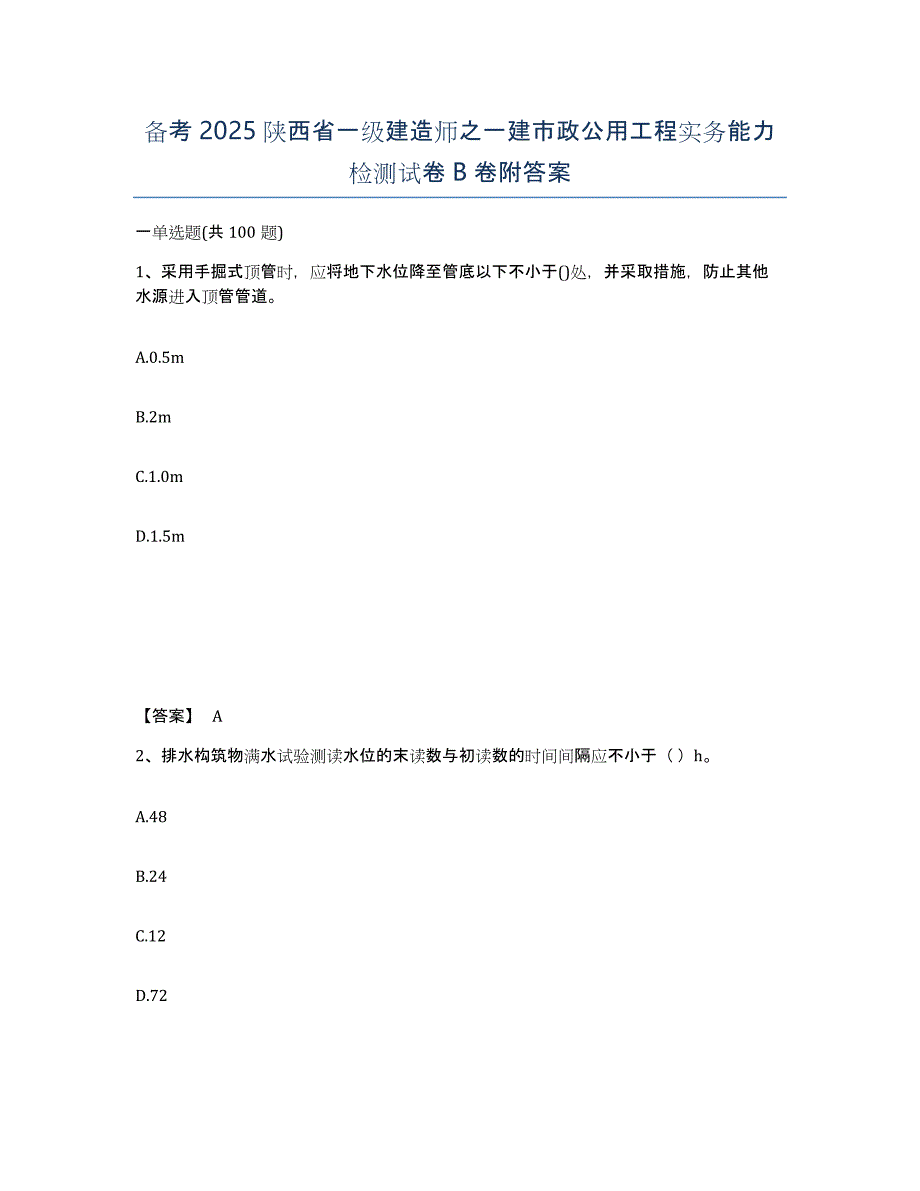 备考 2025 陕西省一级建造师之一建市政公用工程实务能力检测试卷 B 卷附答案

一单选题(共 100 题)

1、采用手掘式顶管时，应将地下水位降至管底以下不小于()处，并采取措施，防止其他水源进入顶管管道。

A.0.5m

B.2m

C.1.0m

D.1.5m

【答案】 A

2、排水构筑物满水试验测读水位的末读数与初读数的时间间隔应不小于（ ）h。

A.48

B.24

C.12

D.72